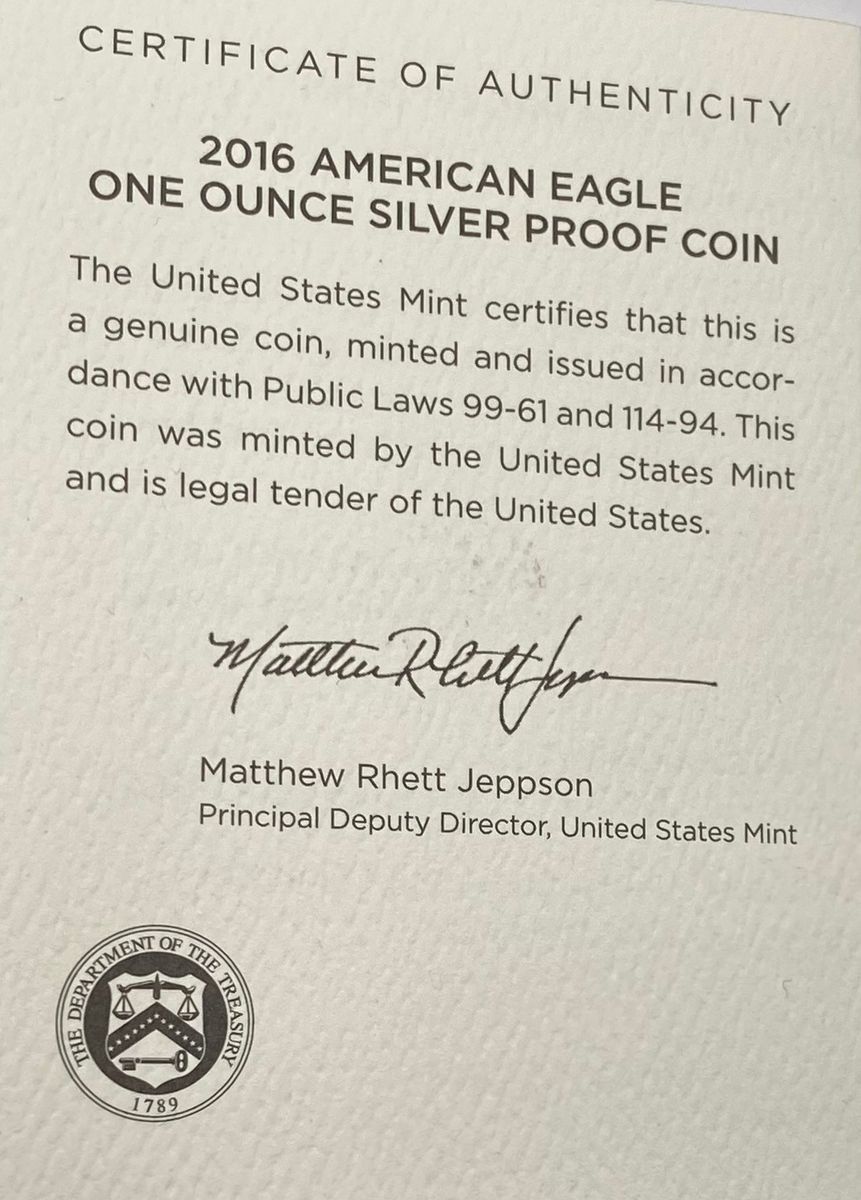 CERTIFICATE OF AUTHENTICITY

2016 AMERICAN EAGLE
ONE OUNCE SILVER PROOF COIN

The United States Mint certifies that this is a genuine coin, minted and issued in accordance with Public Laws 99-61 and 114-94. This coin was minted by the United States Mint and is legal tender of the United States.

Matthew Rhett Jeppson

Matthew Rhett Jeppson
Principal Deputy Director, United States Mint

THE DEPARTMENT OF THE TREASURY
1789